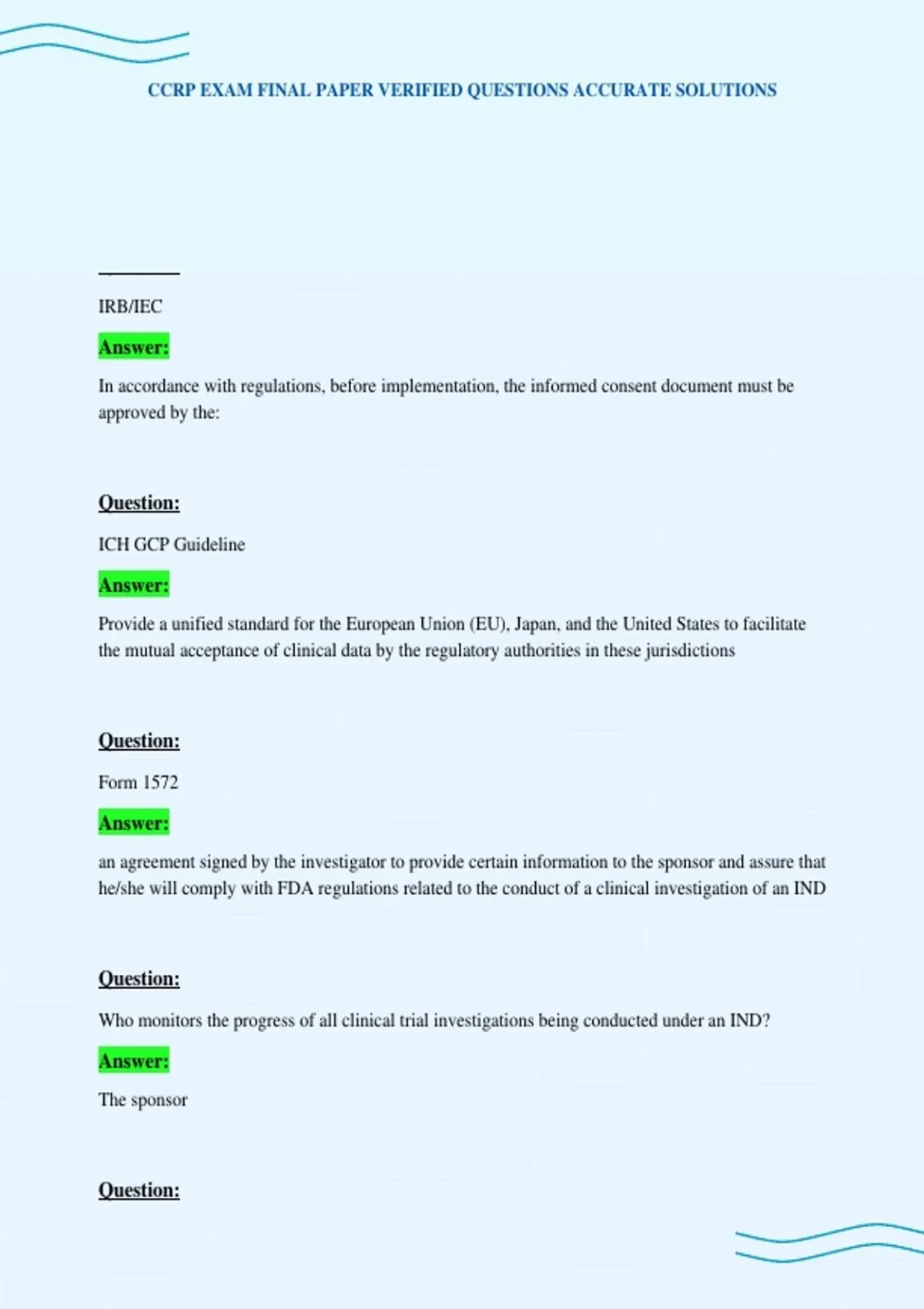 CCRP EXAM FINAL PAPER VERIFIED QUESTIONS ACCURATE SOLUTIONS

IRB/IEC

Answer:

In accordance with regulations, before implementation, the informed consent document must be approved by the:

Question:

ICH GCP Guideline

Answer:

Provide a unified standard for the European Union (EU), Japan, and the United States to facilitate the mutual acceptance of clinical data by the regulatory authorities in these jurisdictions

Question:

Form 1572

Answer:

an agreement signed by the investigator to provide certain information to the sponsor and assure that he/she will comply with FDA regulations related to the conduct of a clinical investigation of an IND

Question:

Who monitors the progress of all clinical trial investigations being conducted under an IND?

Answer:

The sponsor

Question: